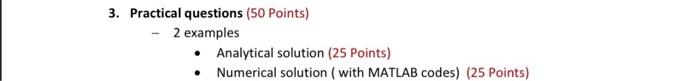 3. Practical questions (50 Points)

– 2 examples

• Analytical solution (25 Points)

• Numerical solution ( with MATLAB codes) (25 Points)